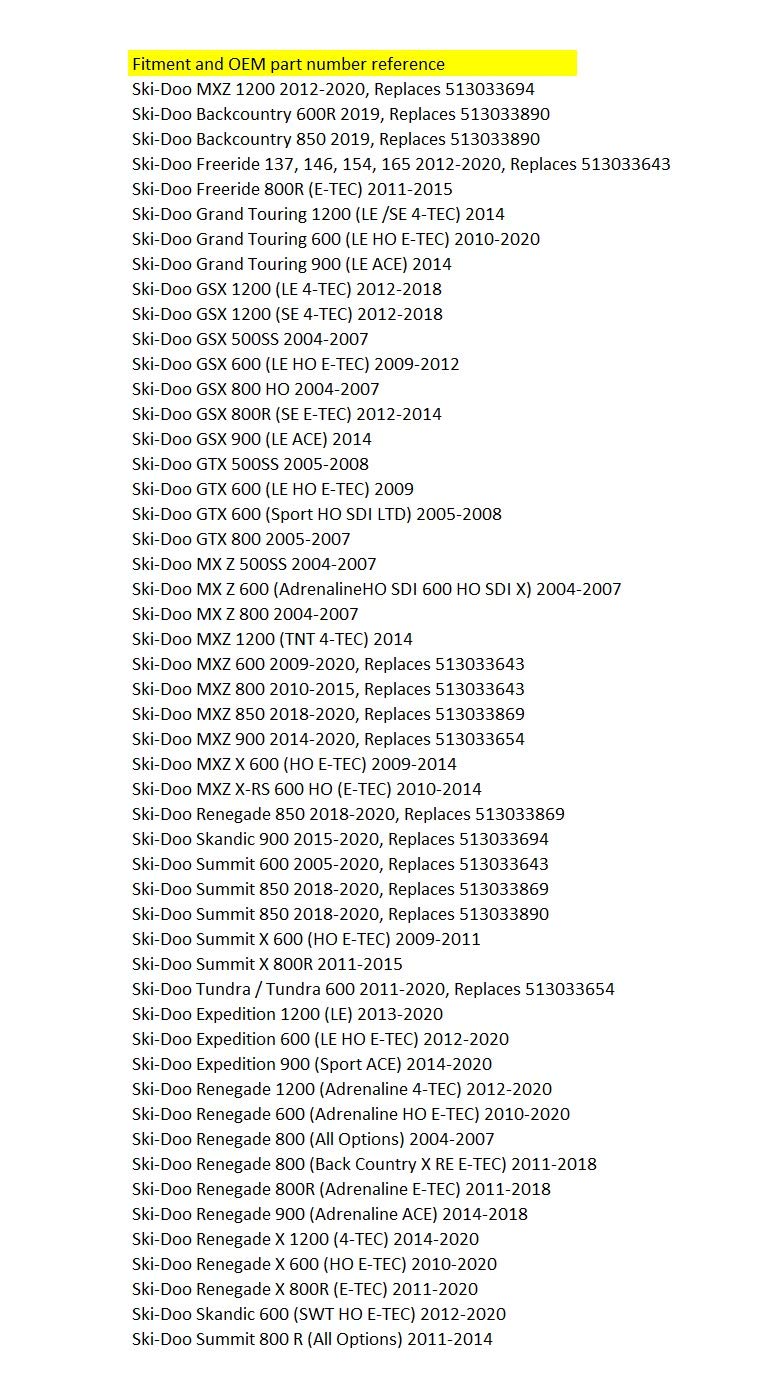 Fitment and OEM part number reference
Ski-Doo MXZ 1200 2012-2020, Replaces 513033694
Ski-Doo Backcountry 600R 2019, Replaces 513033890
Ski-Doo Backcountry 850 2019, Replaces 513033890
Ski-Doo Freeride 137, 146, 154, 165 2012-2020, Replaces 513033643
Ski-Doo Freeride 800R (E-TEC) 2011-2015
Ski-Doo Grand Touring 1200 (LE /SE 4-TEC) 2014
Ski-Doo Grand Touring 600 (LE HO E-TEC) 2010-2020
Ski-Doo Grand Touring 900 (LE ACE) 2014
Ski-Doo GSX 1200 (LE 4-TEC) 2012-2018
Ski-Doo GSX 1200 (SE 4-TEC) 2012-2018
Ski-Doo GSX 500SS 2004-2007
Ski-Doo GSX 600 (LE HO E-TEC) 2009-2012
Ski-Doo GSX 800 HO 2004-2007
Ski-Doo GSX 800R (SE E-TEC) 2012-2014
Ski-Doo GSX 900 (LE ACE) 2014
Ski-Doo GTX 500SS 2005-2008
Ski-Doo GTX 600 (LE HO E-TEC) 2009
Ski-Doo GTX 600 (Sport HO SDI LTD) 2005-2008
Ski-Doo GTX 800 2005-2007
Ski-Doo MX Z 500SS 2004-2007
Ski-Doo MX Z 600 (AdrenalineHO SDI 600 HO SDI X) 2004-2007
Ski-Doo MX Z 800 2004-2007
Ski-Doo MXZ 1200 (TNT 4-TEC) 2014
Ski-Doo MXZ 600 2009-2020, Replaces 513033643
Ski-Doo MXZ 800 2010-2015, Replaces 513033643
Ski-Doo MXZ 850 2018-2020, Replaces 513033869
Ski-Doo MXZ 900 2014-2020, Replaces 513033654
Ski-Doo MXZ X 600 (HO E-TEC) 2009-2014
Ski-Doo MXZ X-RS 600 HO (E-TEC) 2010-2014
Ski-Doo Renegade 850 2018-2020, Replaces 513033869
Ski-Doo Skandic 900 2015-2020, Replaces 513033694
Ski-Doo Summit 600 2005-2020, Replaces 513033643
Ski-Doo Summit 850 2018-2020, Replaces 513033869
Ski-Doo Summit 850 2018-2020, Replaces 513033890
Ski-Doo Summit X 600 (HO E-TEC) 2009-2011
Ski-Doo Summit X 800R 2011-2015
Ski-Doo Tundra / Tundra 600 2011-2020, Replaces 513033654
Ski-Doo Expedition 1200 (LE) 2013-2020
Ski-Doo Expedition 600 (LE HO E-TEC) 2012-2020
Ski-Doo Expedition 900 (Sport ACE) 2014-2020
Ski-Doo Renegade 1200 (Adrenaline 4-TEC) 2012-2020
Ski-Doo Renegade 600 (Adrenaline HO E-TEC) 2010-2020
Ski-Doo Renegade 800 (All Options) 2004-2007
Ski-Doo Renegade 800 (Back Country X RE E-TEC) 2011-2018
Ski-Doo Renegade 800R (Adrenaline E-TEC) 2011-2018
Ski-Doo Renegade 900 (Adrenaline ACE) 2014-2018
Ski-Doo Renegade X 1200 (4-TEC) 2014-2020
Ski-Doo Renegade X 600 (HO E-TEC) 2010-2020
Ski-Doo Renegade X 800R (E-TEC) 2011-2020
Ski-Doo Skandic 600 (SWT HO E-TEC) 2012-2020
Ski-Doo Summit 800 R (All Options) 2011-2014